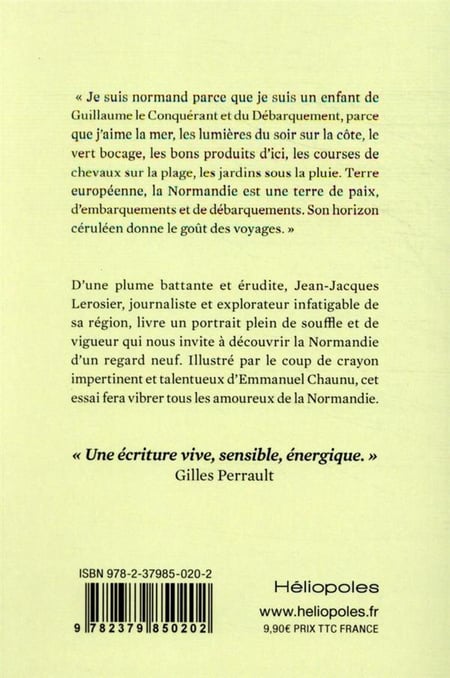 « Je suis normand parce que je suis un enfant de Guillaume le Conquérant et du Débarquement, parce que j'aime la mer, les lumières du soir sur la côte, le vert bocage, les bons produits d'ici, les courses de chevaux sur la plage, les jardins sous la pluie. Terre européenne, la Normandie est une terre de paix, d'embarquements et de débarquements. Son horizon céruléen donne le goût des voyages. »

D'une plume battante et érudite, Jean-Jacques Lerosier, journaliste et explorateur infatigable de sa région, livre un portrait plein de souffle et de vigueur qui nous invite à découvrir la Normandie d'un regard neuf. Illustré par le coup de crayon impertinent et talentueux d'Emmanuel Chaunu, cet essai fera vibrer tous les amoureux de la Normandie.

« Une écriture vive, sensible, énergique. »
Gilles Perrault

ISBN 978-2-37985-020-2

9 782379 850202

Héliopoles
www.heliopoles.fr
9,90€ PRIX TTC FRANCE